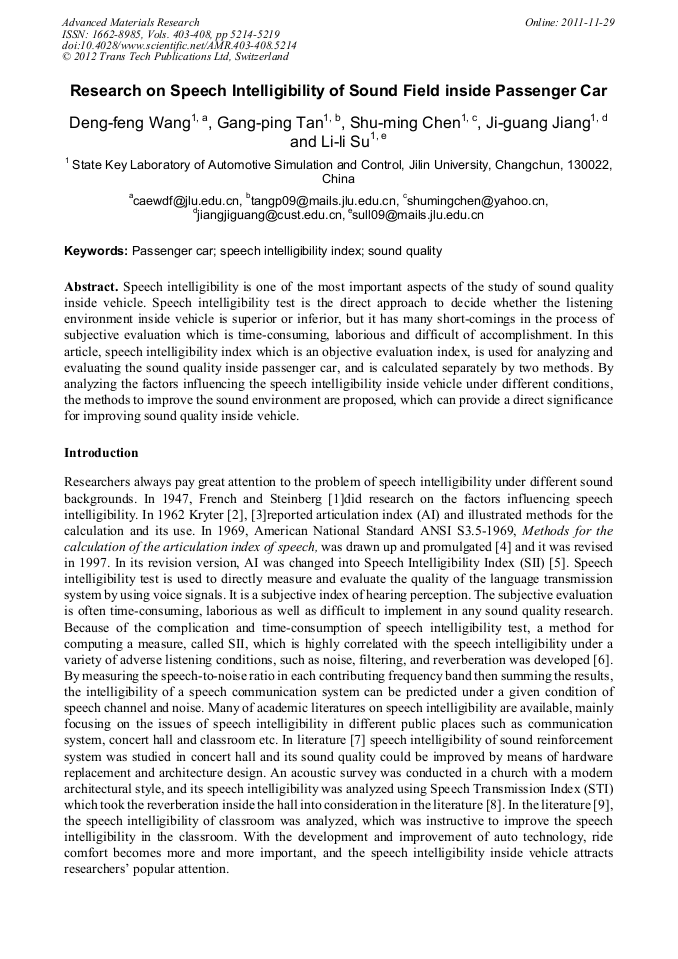 Advanced Materials Research
ISSN: 1662-8985, Vols. 403-408, pp 5214-5219
doi:10.4028/www.scientific.net/AMR.403-408.5214
© 2012 Trans Tech Publications Ltd, Switzerland

Online: 2011-11-29

Research on Speech Intelligibility of Sound Field inside Passenger Car

Deng-feng Wang$^{1, a}$, Gang-ping Tan$^{1, b}$, Shu-ming Chen$^{1, c}$, Ji-guang Jiang$^{1, d}$ and Li-li Su$^{1, e}$

$^{1}$ State Key Laboratory of Automotive Simulation and Control, Jilin University, Changchun, 130022, China

$^{a}$caewdf@jlu.edu.cn, $^{b}$tangp09@mails.jlu.edu.cn, $^{c}$shumingchen@yahoo.cn, $^{d}$jiangjiguang@cust.edu.cn, $^{e}$sull09@mails.jlu.edu.cn

Keywords: Passenger car; speech intelligibility index; sound quality

Abstract. Speech intelligibility is one of the most important aspects of the study of sound quality inside vehicle. Speech intelligibility test is the direct approach to decide whether the listening environment inside vehicle is superior or inferior, but it has many short-comings in the process of subjective evaluation which is time-consuming, laborious and difficult of accomplishment. In this article, speech intelligibility index which is an objective evaluation index, is used for analyzing and evaluating the sound quality inside passenger car, and is calculated separately by two methods. By analyzing the factors influencing the speech intelligibility inside vehicle under different conditions, the methods to improve the sound environment are proposed, which can provide a direct significance for improving sound quality inside vehicle.

Introduction

Researchers always pay great attention to the problem of speech intelligibility under different sound backgrounds. In 1947, French and Steinberg [1]did research on the factors influencing speech intelligibility. In 1962 Kryter [2], [3]reported articulation index (AI) and illustrated methods for the calculation and its use. In 1969, American National Standard ANSI S3.5-1969, Methods for the calculation of the articulation index of speech, was drawn up and promulgated [4] and it was revised in 1997. In its revision version, AI was changed into Speech Intelligibility Index (SII) [5]. Speech intelligibility test is used to directly measure and evaluate the quality of the language transmission system by using voice signals. It is a subjective index of hearing perception. The subjective evaluation is often time-consuming, laborious as well as difficult to implement in any sound quality research. Because of the complication and time-consumption of speech intelligibility test, a method for computing a measure, called SII, which is highly correlated with the speech intelligibility under a variety of adverse listening conditions, such as noise, filtering, and reverberation was developed [6]. By measuring the speech-to-noise ratio in each contributing frequency band then summing the results, the intelligibility of a speech communication system can be predicted under a given condition of speech channel and noise. Many of academic literatures on speech intelligibility are available, mainly focusing on the issues of speech intelligibility in different public places such as communication system, concert hall and classroom etc. In literature [7] speech intelligibility of sound reinforcement system was studied in concert hall and its sound quality could be improved by means of hardware replacement and architecture design. An acoustic survey was conducted in a church with a modern architectural style, and its speech intelligibility was analyzed using Speech Transmission Index (STI) which took the reverberation inside the hall into consideration in the literature [8]. In the literature [9], the speech intelligibility of classroom was analyzed, which was instructive to improve the speech intelligibility in the classroom. With the development and improvement of auto technology, ride comfort becomes more and more important, and the speech intelligibility inside vehicle attracts researchers' popular attention.